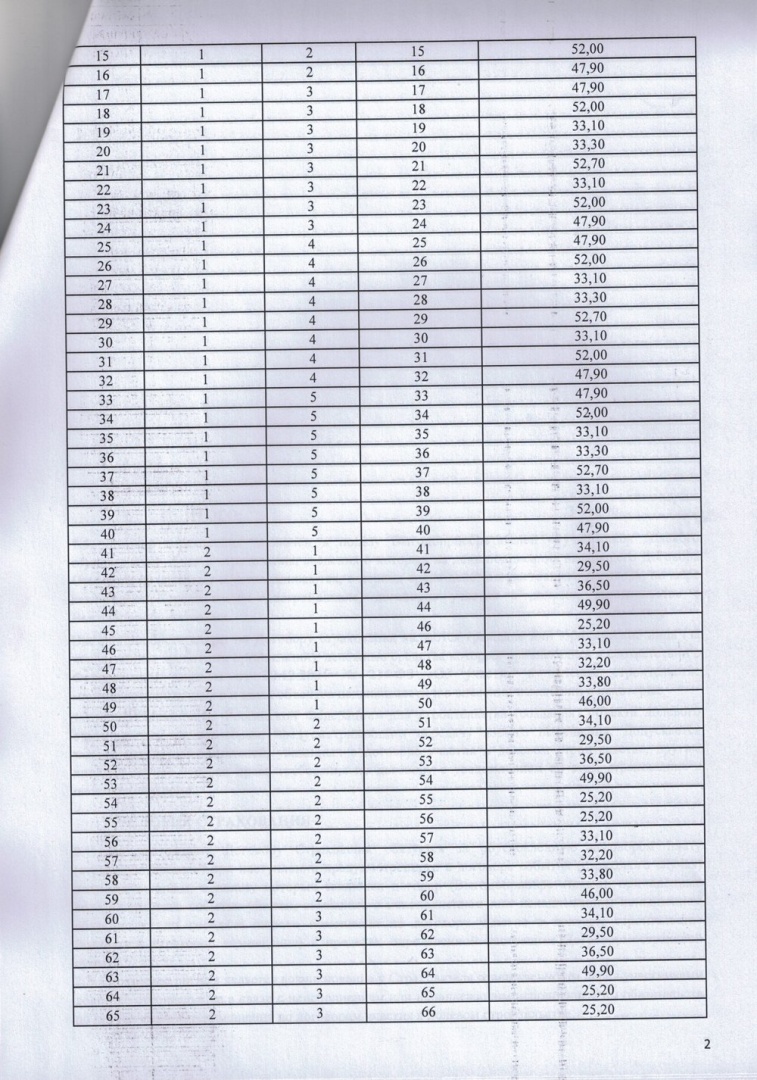 | 15 | 1 | 2 | 15 | 52,00 |
|---|---|---|---|---|
| 16 | 1 | 2 | 16 | 47,90 |
| 17 | 1 | 3 | 17 | 47,90 |
| 18 | 1 | 3 | 18 | 52,00 |
| 19 | 1 | 3 | 19 | 33,10 |
| 20 | 1 | 3 | 20 | 33,30 |
| 21 | 1 | 3 | 21 | 52,70 |
| 22 | 1 | 3 | 22 | 33,10 |
| 23 | 1 | 3 | 23 | 52,00 |
| 24 | 1 | 3 | 24 | 47,90 |
| 25 | 1 | 4 | 25 | 47,90 |
| 26 | 1 | 4 | 26 | 52,00 |
| 27 | 1 | 4 | 27 | 33,10 |
| 28 | 1 | 4 | 28 | 33,30 |
| 29 | 1 | 4 | 29 | 52,70 |
| 30 | 1 | 4 | 30 | 33,10 |
| 31 | 1 | 4 | 31 | 52,00 |
| 32 | 1 | 4 | 32 | 47,90 |
| 33 | 1 | 5 | 33 | 47,90 |
| 34 | 1 | 5 | 34 | 52,00 |
| 35 | 1 | 5 | 35 | 33,10 |
| 36 | 1 | 5 | 36 | 33,30 |
| 37 | 1 | 5 | 37 | 52,70 |
| 38 | 1 | 5 | 38 | 33,10 |
| 39 | 1 | 5 | 39 | 52,00 |
| 40 | 1 | 5 | 40 | 47,90 |
| 41 | 2 | 1 | 41 | 34,10 |
| 42 | 2 | 1 | 42 | 29,50 |
| 43 | 2 | 1 | 43 | 36,50 |
| 44 | 2 | 1 | 44 | 49,90 |
| 45 | 2 | 1 | 46 | 25,20 |
| 46 | 2 | 1 | 47 | 33,10 |
| 47 | 2 | 1 | 48 | 32,20 |
| 48 | 2 | 1 | 49 | 33,80 |
| 49 | 2 | 1 | 50 | 46,00 |
| 50 | 2 | 2 | 51 | 34,10 |
| 51 | 2 | 2 | 52 | 29,50 |
| 52 | 2 | 2 | 53 | 36,50 |
| 53 | 2 | 2 | 54 | 49,90 |
| 54 | 2 | 2 | 55 | 25,20 |
| 55 | 2 | 2 | 56 | 25,20 |
| 56 | 2 | 2 | 57 | 33,10 |
| 57 | 2 | 2 | 58 | 32,20 |
| 58 | 2 | 2 | 59 | 33,80 |
| 59 | 2 | 2 | 60 | 46,00 |
| 60 | 2 | 3 | 61 | 34,10 |
| 61 | 2 | 3 | 62 | 29,50 |
| 62 | 2 | 3 | 63 | 36,50 |
| 63 | 2 | 3 | 64 | 49,90 |
| 64 | 2 | 3 | 65 | 25,20 |
| 65 | 2 | 3 | 66 | 25,20 |

2